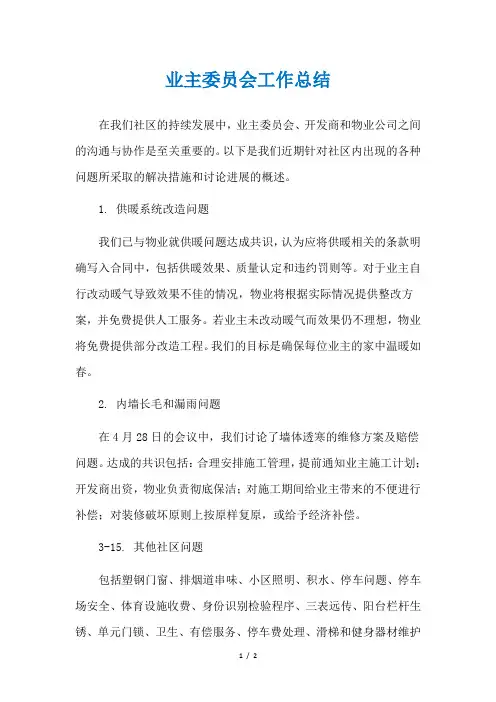 业主委员会工作总结

在我们社区的持续发展中，业主委员会、开发商和物业公司之间的沟通与协作是至关重要的。以下是我们近期针对社区内出现的各种问题所采取的解决措施和讨论进展的概述。

1. 供暖系统改造问题

我们已与物业就供暖问题达成共识，认为应将供暖相关的条款明确写入合同中，包括供暖效果、质量认定和违约罚则等。对于业主自行改动暖气导致效果不佳的情况，物业将根据实际情况提供整改方案，并免费提供人工服务。若业主未改动暖气而效果仍不理想，物业将免费提供部分改造工程。我们的目标是确保每位业主的家中温暖如春。

2. 内墙长毛和漏雨问题

在4月28日的会议中，我们讨论了墙体透寒的维修方案及赔偿问题。达成的共识包括：合理安排施工管理，提前通知业主施工计划；开发商出资，物业负责彻底保洁；对施工期间给业主带来的不便进行补偿；对装修破坏原则上按原样复原，或给予经济补偿。

3-15. 其他社区问题

包括塑钢门窗、排烟道串味、小区照明、积水、停车问题、停车场安全、体育设施收费、身份识别检验程序、三表远传、阳台栏杆生锈、单元门锁、卫生、有偿服务、停车费处理、滑梯和健身器材维护

1 / 2